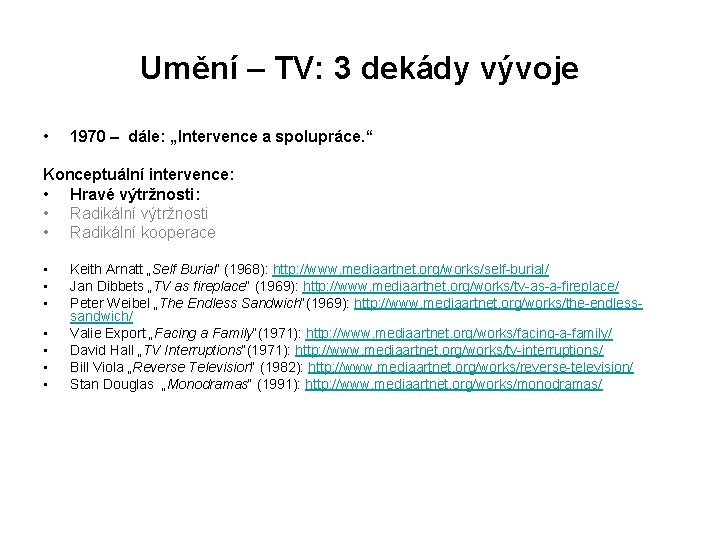 Umění – TV: 3 dekády vývoje

• 1970 – dále: „Intervence a spolupráce.“

Konceptuální intervence:
• Hravé výtržnosti:
• Radikální výtržnosti
• Radikální kooperace

• Keith Arnatt „Self Burial“ (1968): http://www.mediaartnet.org/works/self-burial/
• Jan Dibbets „TV as fireplace“ (1969): http://www.mediaartnet.org/works/tv-as-a-fireplace/
• Peter Weibel „The Endless Sandwich“ (1969): http://www.mediaartnet.org/works/the-endless-sandwich/
• Valie Export „Facing a Family“ (1971): http://www.mediaartnet.org/works/facing-a-family/
• David Hall „TV Interruptions“ (1971): http://www.mediaartnet.org/works/tv-interruptions/
• Bill Viola „Reverse Television“ (1982): http://www.mediaartnet.org/works/reverse-television/
• Stan Douglas „Monodramas“ (1991): http://www.mediaartnet.org/works/monodramas/